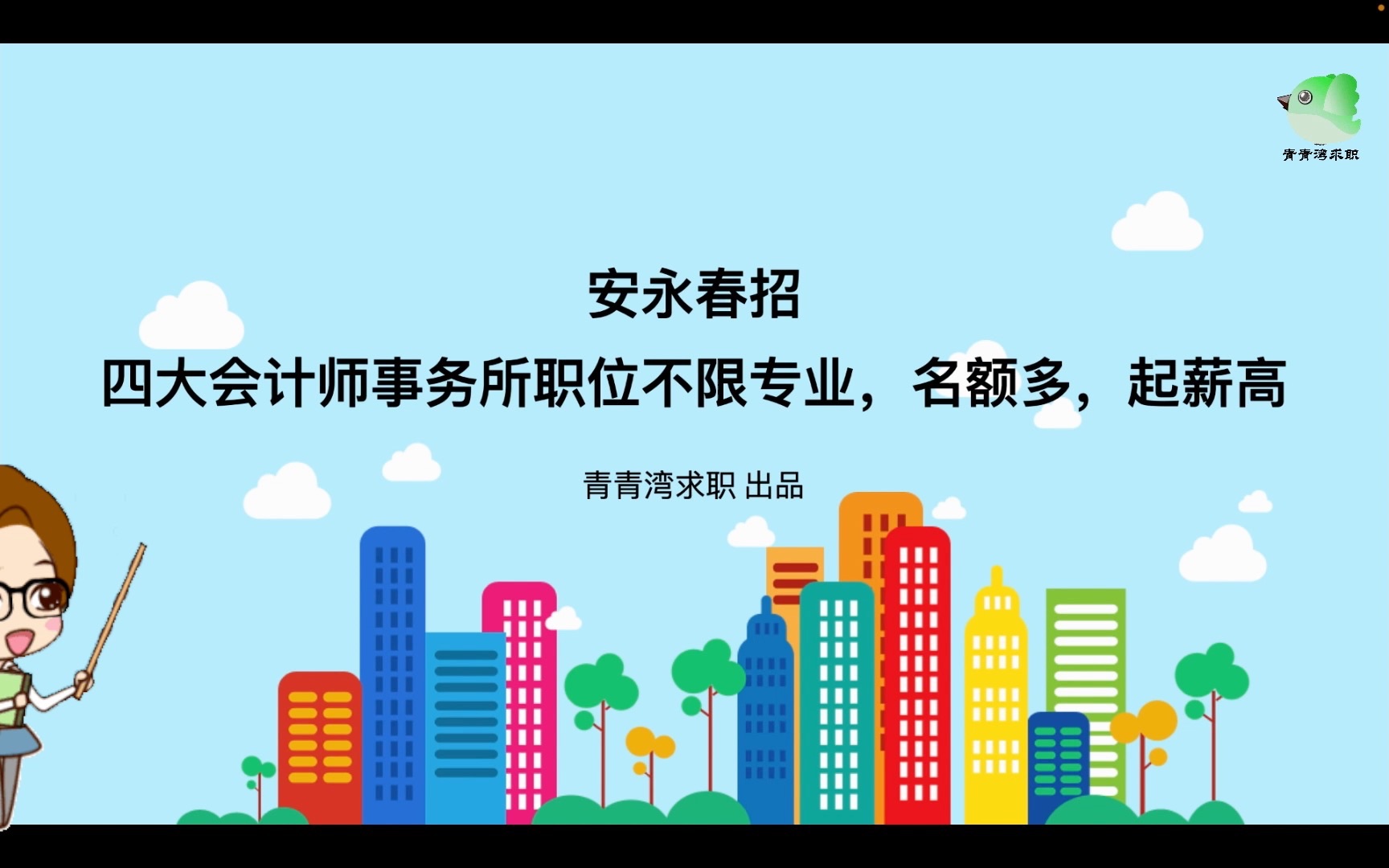 青青湾求职

安永春招

四大会计师事务所职位不限专业，名额多，起薪高

青青湾求职 出品